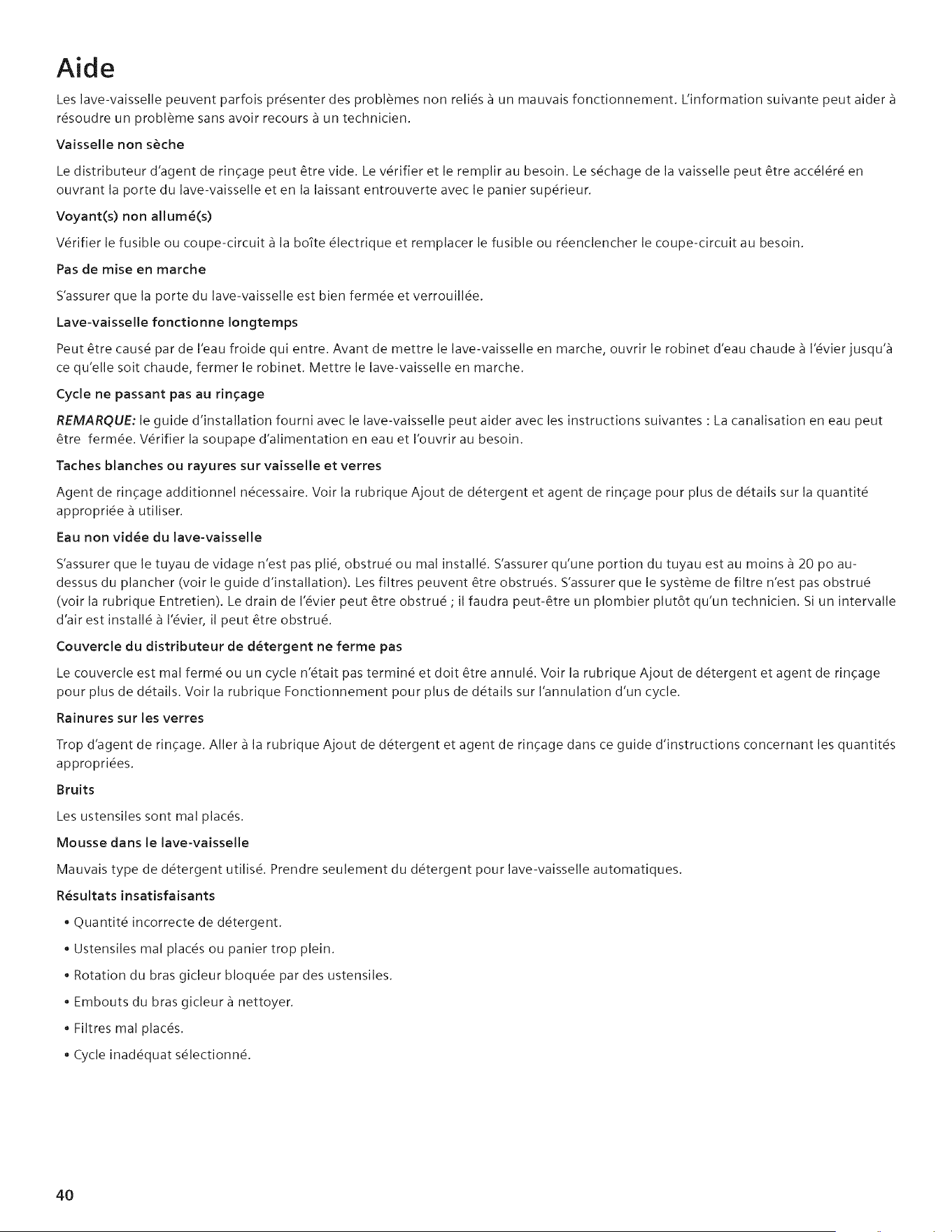 Aide

Les lave-vaisselle peuvent parfois présenter des problèmes non reliés à un mauvais fonctionnement. L'information suivante peut aider à résoudre un problème sans avoir recours à un technicien.

Vaisselle non sèche

Le distributeur d'agent de rinçage peut être vide. Le vérifier et le remplir au besoin. Le séchage de la vaisselle peut être accéléré en ouvrant la porte du lave-vaisselle et en la laissant entrouverte avec le panier supérieur.

Voyant(s) non allumé(s)

Vérifier le fusible ou coupe-circuit à la boîte électrique et remplacer le fusible ou réenclencher le coupe-circuit au besoin.

Pas de mise en marche

S'assurer que la porte du lave-vaisselle est bien fermée et verrouillée.

Lave-vaisselle fonctionne longtemps

Peut être causé par de l'eau froide qui entre. Avant de mettre le lave-vaisselle en marche, ouvrir le robinet d'eau chaude à l'évier jusqu'à ce qu'elle soit chaude, fermer le robinet. Mettre le lave-vaisselle en marche.

Cycle ne passant pas au rinçage

REMARQUE: le guide d'installation fourni avec le lave-vaisselle peut aider avec les instructions suivantes : La canalisation en eau peut être fermée. Vérifier la soupape d'alimentation en eau et l'ouvrir au besoin.

Taches blanches ou rayures sur vaisselle et verres

Agent de rinçage additionnel nécessaire. Voir la rubrique Ajout de détergent et agent de rinçage pour plus de détails sur la quantité appropriée à utiliser.

Eau non vidée du lave-vaisselle

S'assurer que le tuyau de vidage n'est pas plié, obstrué ou mal installé. S'assurer qu'une portion du tuyau est au moins à 20 po au-dessus du plancher (voir le guide d'installation). Les filtres peuvent être obstrués. S'assurer que le système de filtre n'est pas obstrué (voir la rubrique Entretien). Le drain de l'évier peut être obstrué ; il faudra peut-être un plombier plutôt qu'un technicien. Si un intervalle d'air est installé à l'évier, il peut être obstrué.

Couvercle du distributeur de détergent ne ferme pas

Le couvercle est mal fermé ou un cycle n'était pas terminé et doit être annulé. Voir la rubrique Ajout de détergent et agent de rinçage pour plus de détails. Voir la rubrique Fonctionnement pour plus de détails sur l'annulation d'un cycle.

Rainures sur les verres

Trop d'agent de rinçage. Aller à la rubrique Ajout de détergent et agent de rinçage dans ce guide d'instructions concernant les quantités appropriées.

Bruits

Les ustensiles sont mal placés.

Mousse dans le lave-vaisselle

Mauvais type de détergent utilisé. Prendre seulement du détergent pour lave-vaisselle automatiques.

Résultats insatisfaisants

• Quantité incorrecte de détergent.
• Ustensiles mal placés ou panier trop plein.
• Rotation du bras gicleur bloquée par des ustensiles.
• Embouts du bras gicleur à nettoyer.
• Filtres mal placés.
• Cycle inadéquat sélectionné.

40